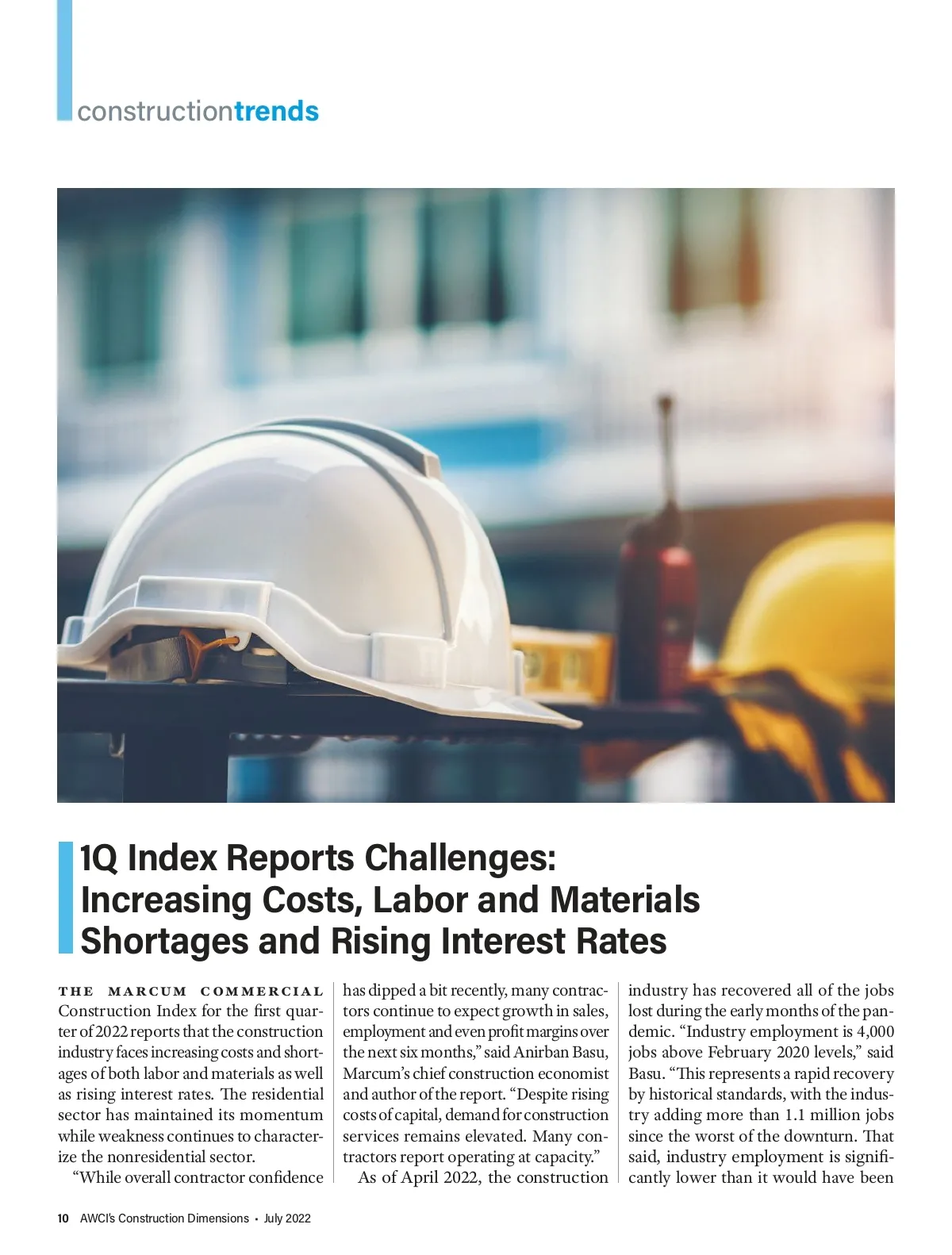 constructiontrends

1Q Index Reports Challenges: Increasing Costs, Labor and Materials Shortages and Rising Interest Rates

THE MARCUM COMMERCIAL Construction Index for the first quarter of 2022 reports that the construction industry faces increasing costs and shortages of both labor and materials as well as rising interest rates. The residential sector has maintained its momentum while weakness continues to characterize the nonresidential sector.

"While overall contractor confidence has dipped a bit recently, many contractors continue to expect growth in sales, employment and even profit margins over the next six months," said Anirban Basu, Marcum's chief construction economist and author of the report. "Despite rising costs of capital, demand for construction services remains elevated. Many contractors report operating at capacity."

As of April 2022, the construction industry has recovered all of the jobs lost during the early months of the pandemic. "Industry employment is 4,000 jobs above February 2020 levels," said Basu. "This represents a rapid recovery by historical standards, with the industry adding more than 1.1 million jobs since the worst of the downturn. That said, industry employment is significantly lower than it would have been

10 AWCI's Construction Dimensions • July 2022